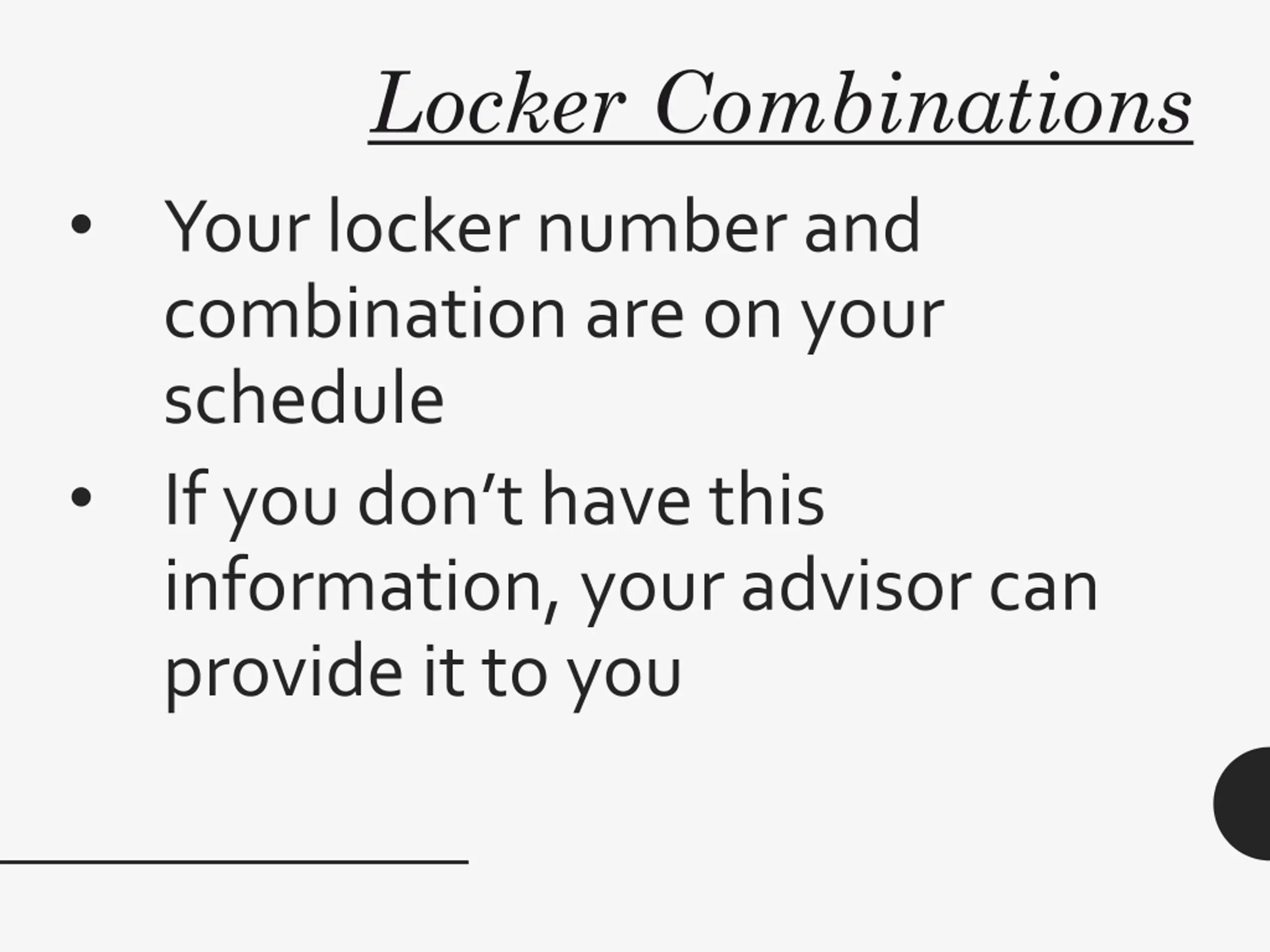 Locker Combinations

• Your locker number and combination are on your schedule

• If you don't have this information, your advisor can provide it to you